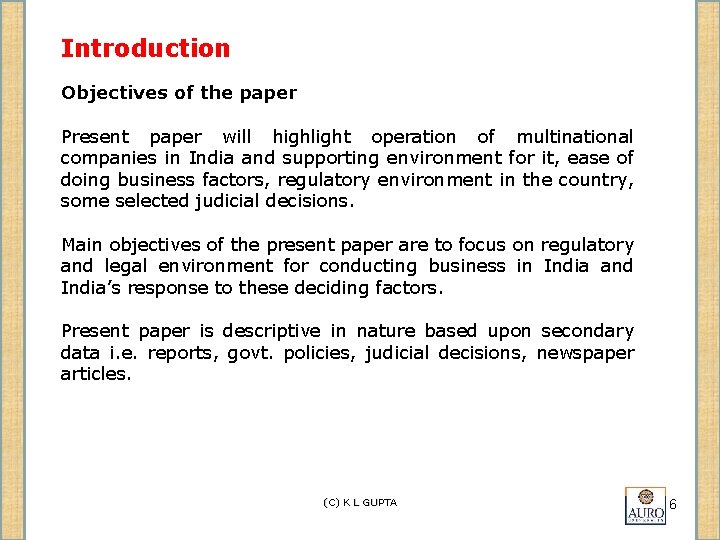 Introduction

Objectives of the paper

Present paper will highlight operation of multinational companies in India and supporting environment for it, ease of doing business factors, regulatory environment in the country, some selected judicial decisions.

Main objectives of the present paper are to focus on regulatory and legal environment for conducting business in India and India's response to these deciding factors.

Present paper is descriptive in nature based upon secondary data i.e. reports, govt. policies, judicial decisions, newspaper articles.

(C) K L GUPTA

AURO

6